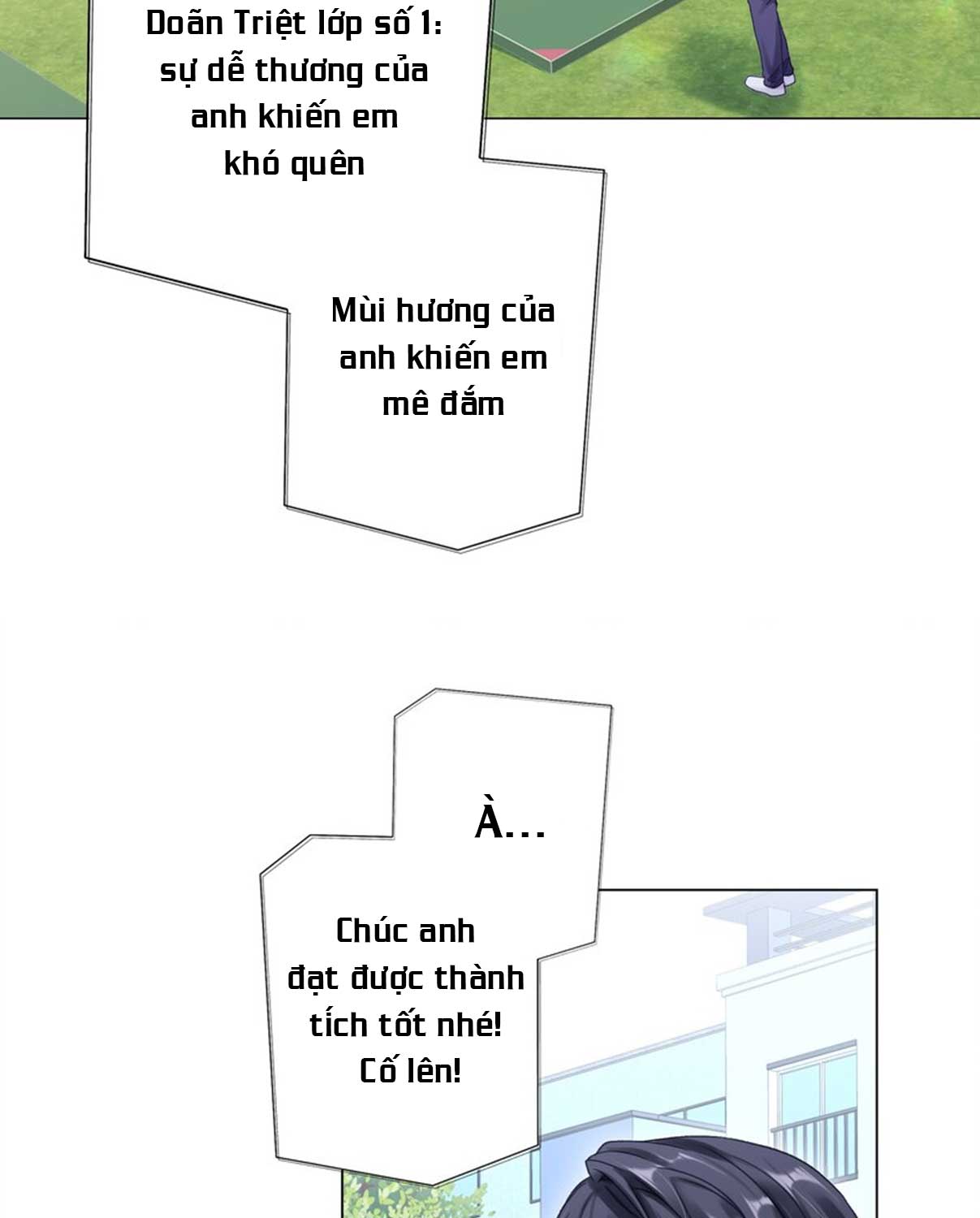 Doãn Triệt lớp số 1: sự dễ thương của anh khiến em khó quên

Mùi hương của anh khiến em mê đắm

À...

Chúc anh đạt được thành tích tốt nhé! Cố lên!